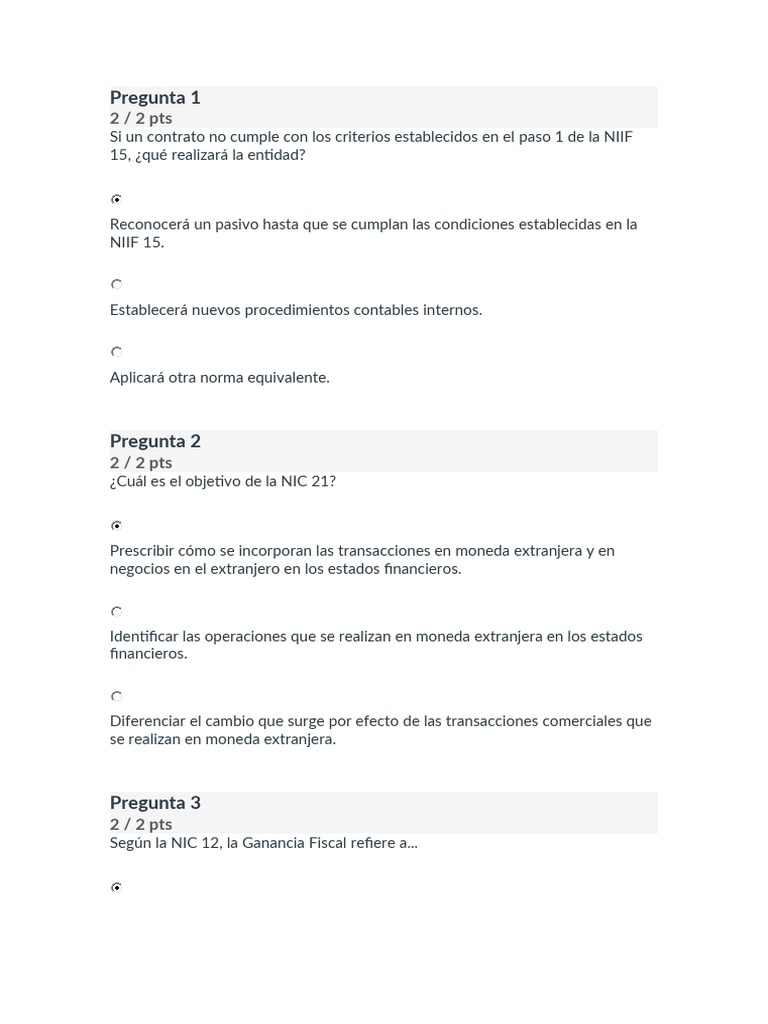 Pregunta 1
2 / 2 pts
Si un contrato no cumple con los criterios establecidos en el paso 1 de la NIIF 15, ¿qué realizará la entidad?

Reconocerá un pasivo hasta que se cumplan las condiciones establecidas en la NIIF 15.

Establecerá nuevos procedimientos contables internos.

Aplicará otra norma equivalente.

Pregunta 2
2 / 2 pts
¿Cuál es el objetivo de la NIC 21?

Prescribir cómo se incorporan las transacciones en moneda extranjera y en negocios en el extranjero en los estados financieros.

Identificar las operaciones que se realizan en moneda extranjera en los estados financieros.

Diferenciar el cambio que surge por efecto de las transacciones comerciales que se realizan en moneda extranjera.

Pregunta 3
2 / 2 pts
Según la NIC 12, la Ganancia Fiscal refiere a...